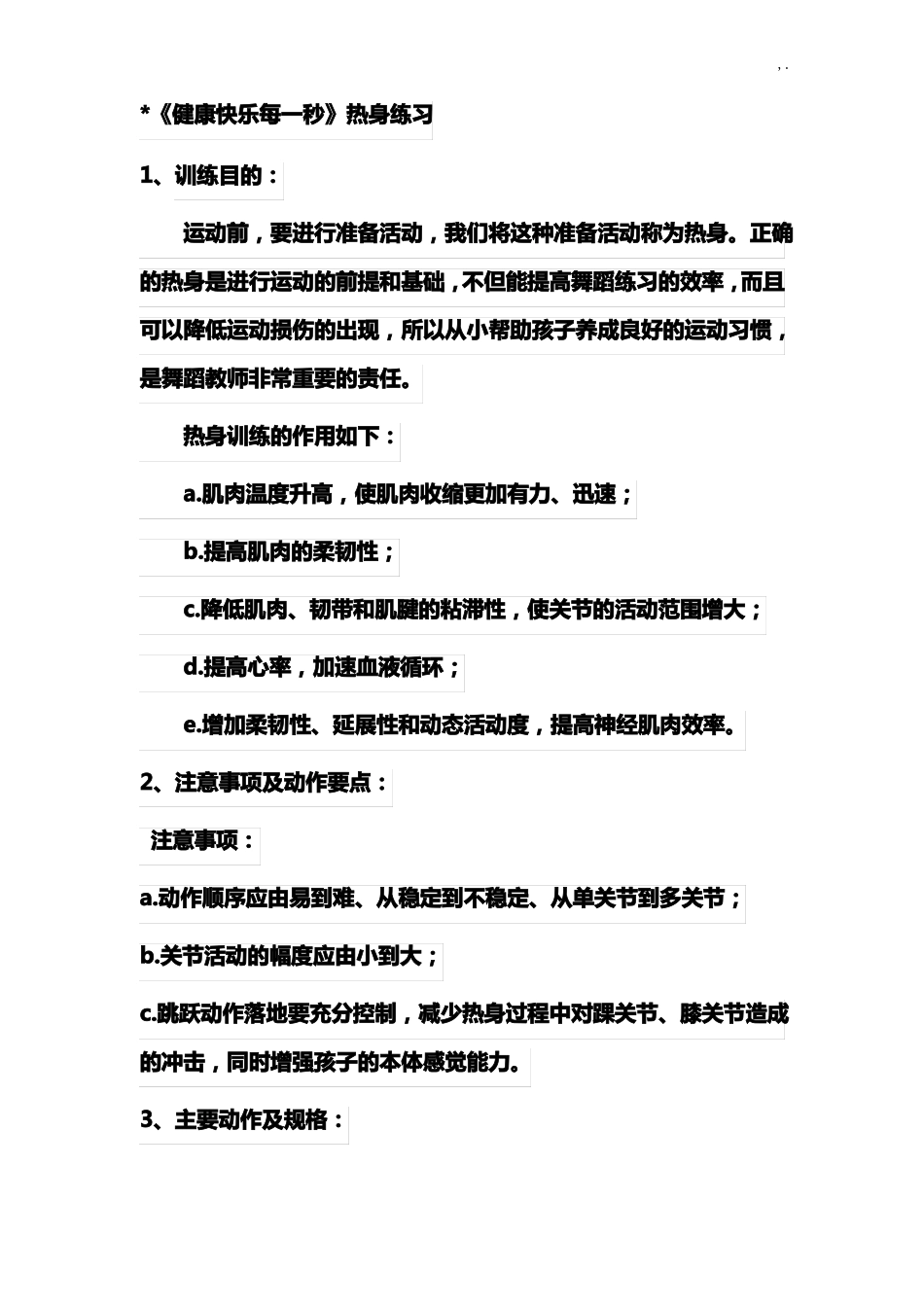 , .

*《健康快乐每一秒》热身练习

1、训练目的：

运动前，要进行准备活动，我们将这种准备活动称为热身。正确的热身是进行运动的前提和基础，不但能提高舞蹈练习的效率，而且可以降低运动损伤的出现，所以从小帮助孩子养成良好的运动习惯，是舞蹈教师非常重要的责任。

热身训练的作用如下：

a.肌肉温度升高，使肌肉收缩更加有力、迅速；

b.提高肌肉的柔韧性；

c.降低肌肉、韧带和肌腱的粘滞性，使关节的活动范围增大；

d.提高心率，加速血液循环；

e.增加柔韧性、延展性和动态活动度，提高神经肌肉效率。

2、注意事项及动作要点：

注意事项：

a.动作顺序应由易到难、从稳定到不稳定、从单关节到多关节；

b.关节活动的幅度应由小到大；

c.跳跃动作落地要充分控制，减少热身过程中对踝关节、膝关节造成的冲击，同时增强孩子的本体感觉能力。

3、主要动作及规格：